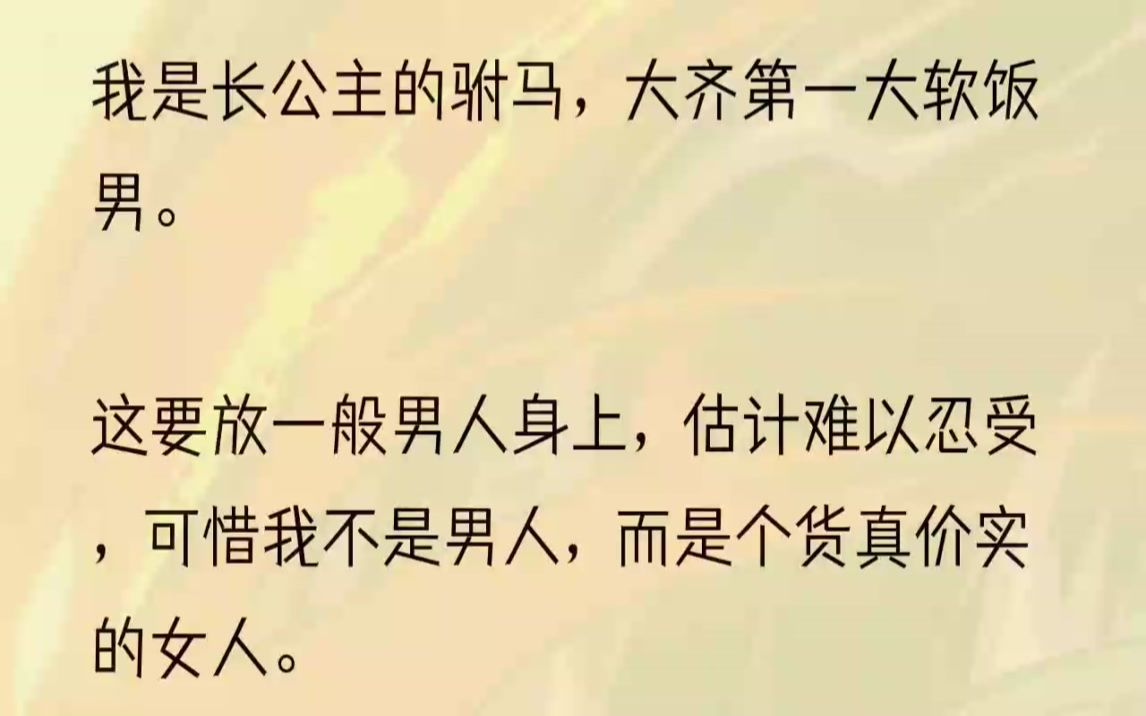 我是长公主的驸马，大齐第一大软饭男。

这要放一般男人身上，估计难以忍受，可惜我不是男人，而是个货真价实的女人。